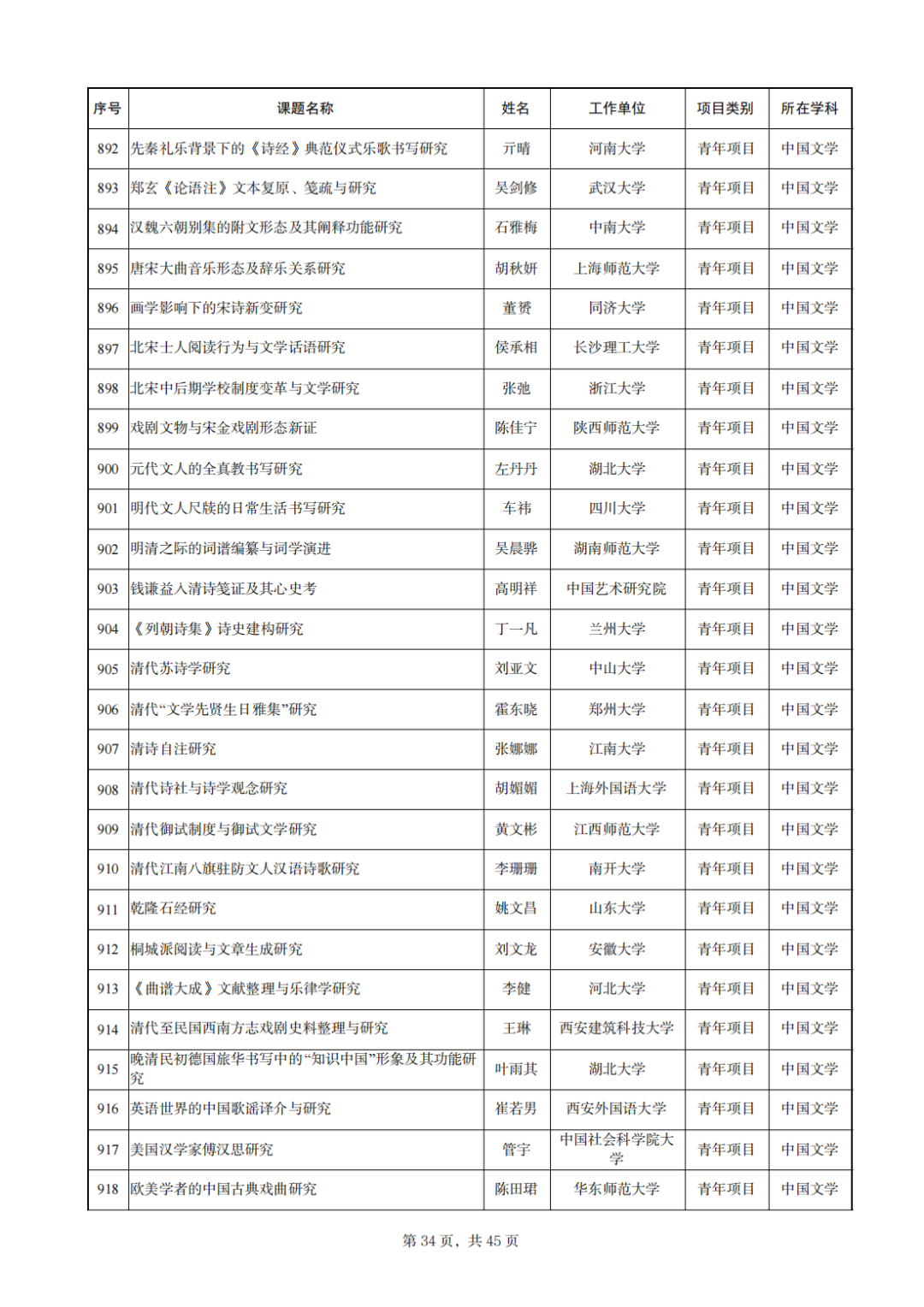 | 序号 | 课题名称 | 姓名 | 工作单位 | 项目类别 | 所在学科 |
|---|---|---|---|---|---|
| 892 | 先秦礼乐背景下的《诗经》典范仪式乐歌书写研究 | 亓晴 | 河南大学 | 青年项目 | 中国文学 |
| 893 | 郑玄《论语注》文本复原、笺疏与研究 | 吴剑修 | 武汉大学 | 青年项目 | 中国文学 |
| 894 | 汉魏六朝别集的附文形态及其阐释功能研究 | 石雅梅 | 中南大学 | 青年项目 | 中国文学 |
| 895 | 唐宋大曲音乐形态及辞乐关系研究 | 胡秋妍 | 上海师范大学 | 青年项目 | 中国文学 |
| 896 | 画学影响下的宋诗新变研究 | 董赟 | 同济大学 | 青年项目 | 中国文学 |
| 897 | 北宋士人阅读行为与文学话语研究 | 侯承相 | 长沙理工大学 | 青年项目 | 中国文学 |
| 898 | 北宋中后期学校制度变革与文学研究 | 张弛 | 浙江大学 | 青年项目 | 中国文学 |
| 899 | 戏剧文物与宋金戏剧形态新证 | 陈佳宁 | 陕西师范大学 | 青年项目 | 中国文学 |
| 900 | 元代文人的全真教书写研究 | 左丹丹 | 湖北大学 | 青年项目 | 中国文学 |
| 901 | 明代文人尺牍的日常生活书写研究 | 车祎 | 四川大学 | 青年项目 | 中国文学 |
| 902 | 明清之际的词谱编纂与词学演进 | 吴晨骅 | 湖南师范大学 | 青年项目 | 中国文学 |
| 903 | 钱谦益入清诗笺证及其心史考 | 高明祥 | 中国艺术研究院 | 青年项目 | 中国文学 |
| 904 | 《列朝诗集》诗史建构研究 | 丁一凡 | 兰州大学 | 青年项目 | 中国文学 |
| 905 | 清代苏诗学研究 | 刘亚文 | 中山大学 | 青年项目 | 中国文学 |
| 906 | 清代“文学先贤生日雅集”研究 | 霍东晓 | 郑州大学 | 青年项目 | 中国文学 |
| 907 | 清诗自注研究 | 张娜娜 | 江南大学 | 青年项目 | 中国文学 |
| 908 | 清代诗社与诗学观念研究 | 胡媚媚 | 上海外国语大学 | 青年项目 | 中国文学 |
| 909 | 清代御试制度与御试文学研究 | 黄文彬 | 江西师范大学 | 青年项目 | 中国文学 |
| 910 | 清代江南八旗驻防文人汉语诗歌研究 | 李珊珊 | 南开大学 | 青年项目 | 中国文学 |
| 911 | 乾隆石经研究 | 姚文昌 | 山东大学 | 青年项目 | 中国文学 |
| 912 | 桐城派阅读与文章生成研究 | 刘文龙 | 安徽大学 | 青年项目 | 中国文学 |
| 913 | 《曲谱大成》文献整理与乐律学研究 | 李健 | 河北大学 | 青年项目 | 中国文学 |
| 914 | 清代至民国西南方志戏剧史料整理与研究 | 王琳 | 西安建筑科技大学 | 青年项目 | 中国文学 |
| 915 | 晚清民初德国旅华书写中的“知识中国”形象及其功能研究 | 叶雨其 | 湖北大学 | 青年项目 | 中国文学 |
| 916 | 英语世界的中国歌谣译介与研究 | 崔若男 | 西安外国语大学 | 青年项目 | 中国文学 |
| 917 | 美国汉学家傅汉思研究 | 管宇 | 中国社会科学院大学 | 青年项目 | 中国文学 |
| 918 | 欧美学者的中国古典戏曲研究 | 陈田珺 | 华东师范大学 | 青年项目 | 中国文学 |

第 34 页，共 45 页